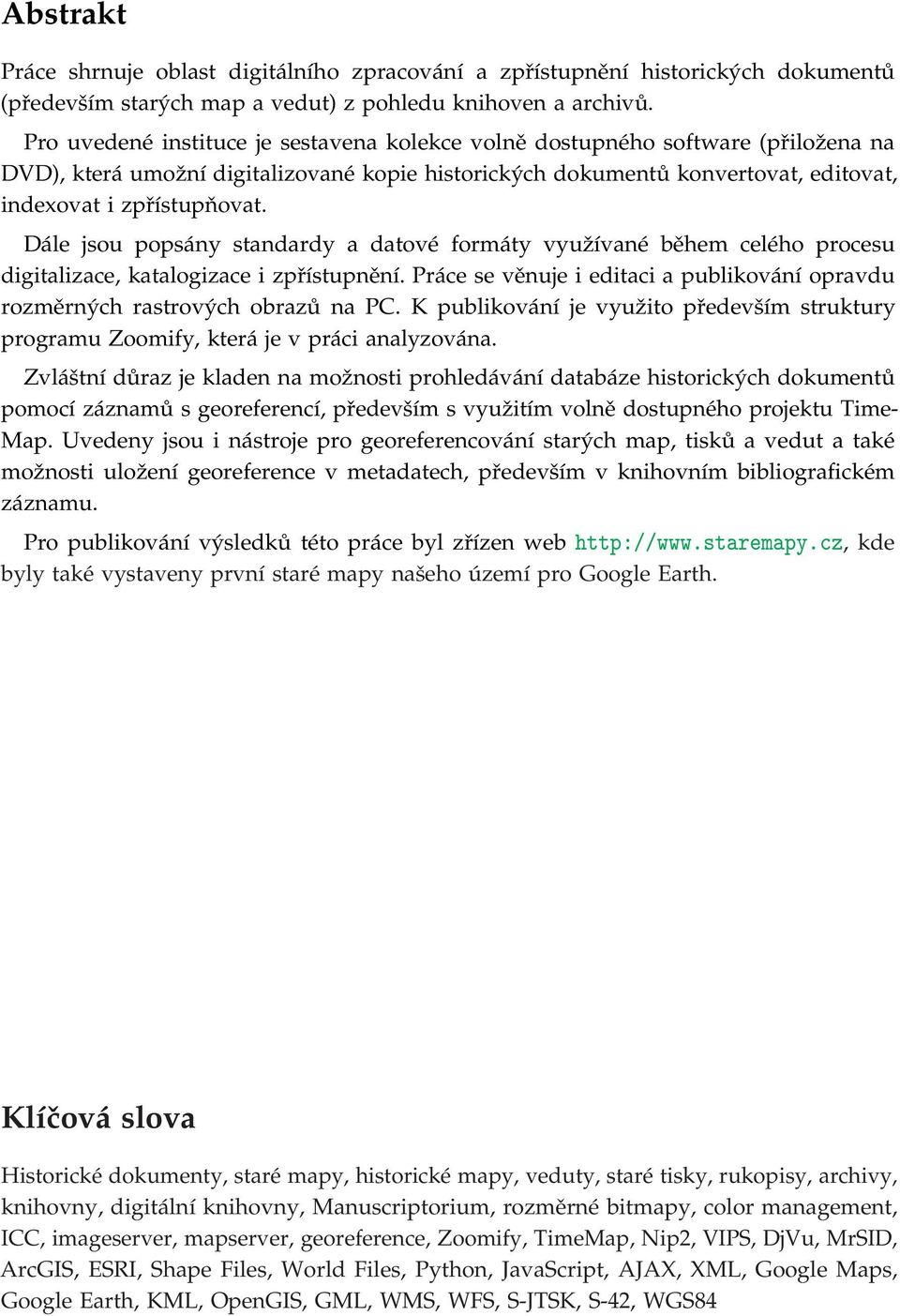 Abstrakt

Práce shrnuje oblast digitálního zpracování a zpřístupnění historických dokumentů (především starých map a vedut) z pohledu knihoven a archivů.

Pro uvedené instituce je sestavena kolekce volně dostupného software (přiložena na DVD), která umožní digitalizované kopie historických dokumentů konvertovat, editovat, indexovat i zpřístupňovat.

Dále jsou popsány standardy a datové formáty využívané během celého procesu digitalizace, katalogizace i zpřístupnění. Práce se věnuje i editaci a publikování opravdu rozměrných rastrových obrazů na PC. K publikování je využito především struktury programu Zoomify, která je v práci analyzována.

Zvláštní důraz je kladen na možnosti prohledávání databáze historických dokumentů pomocí záznamů s georeferencí, především s využitím volně dostupného projektu TimeMap. Uvedeny jsou i nástroje pro georeferencování starých map, tisků a vedut a také možnosti uložení georeference v metadatech, především v knihovním bibliografickém záznamu.

Pro publikování výsledků této práce byl zřízen web http://www.staremapy.cz, kde byly také vystaveny první staré mapy našeho území pro Google Earth.

Klíčová slova

Historické dokumenty, staré mapy, historické mapy, veduty, staré tisky, rukopisy, archivy, knihovny, digitální knihovny, Manuscriptorium, rozměrné bitmapy, color management, ICC, imageserver, mapserver, georeference, Zoomify, TimeMap, Nip2, VIPS, DjVu, MrSID, ArcGIS, ESRI, Shape Files, World Files, Python, JavaScript, AJAX, XML, Google Maps, Google Earth, KML, OpenGIS, GML, WMS, WFS, S-JTSK, S-42, WGS84